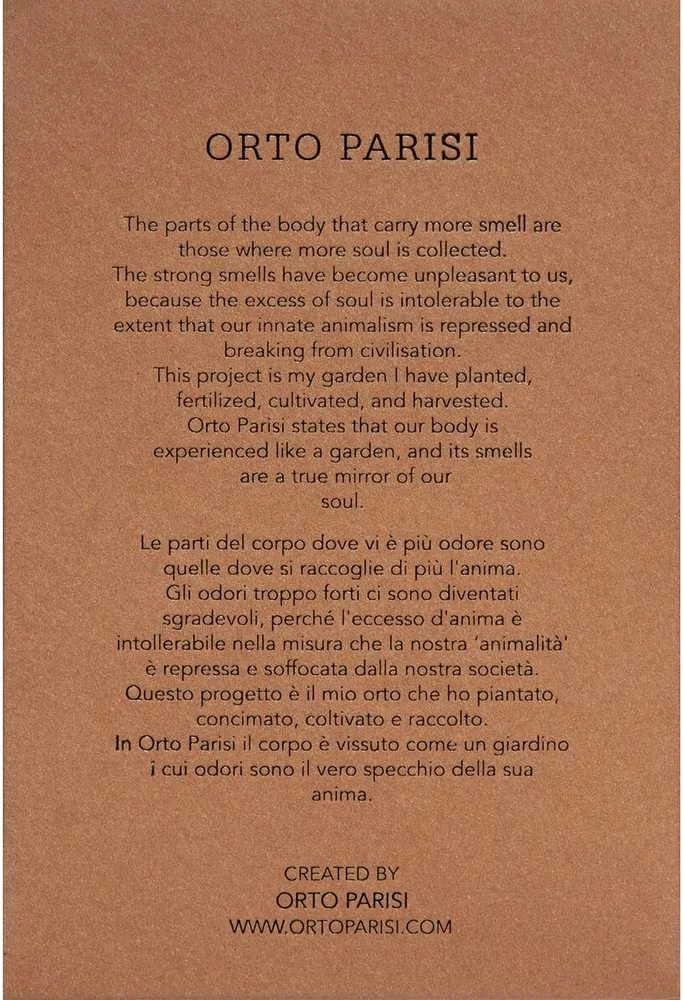 ORTO PARISI

The parts of the body that carry more smell are those where more soul is collected.
The strong smells have become unpleasant to us, because the excess of soul is intolerable to the extent that our innate animalism is repressed and breaking from civilisation.
This project is my garden I have planted, fertilized, cultivated, and harvested.
Orto Parisi states that our body is experienced like a garden, and its smells are a true mirror of our soul.

Le parti del corpo dove vi è più odore sono quelle dove si raccoglie di più l'anima.
Gli odori troppo forti ci sono diventati sgradevoli, perché l'eccesso d'anima è intollerabile nella misura che la nostra 'animalità' è repressa e soffocata dalla nostra società.
Questo progetto è il mio orto che ho piantato, concimato, coltivato e raccolto.
In Orto Parisi il corpo è vissuto come un giardino i cui odori sono il vero specchio della sua anima.

CREATED BY
ORTO PARISI
WWW.ORTOPARISI.COM